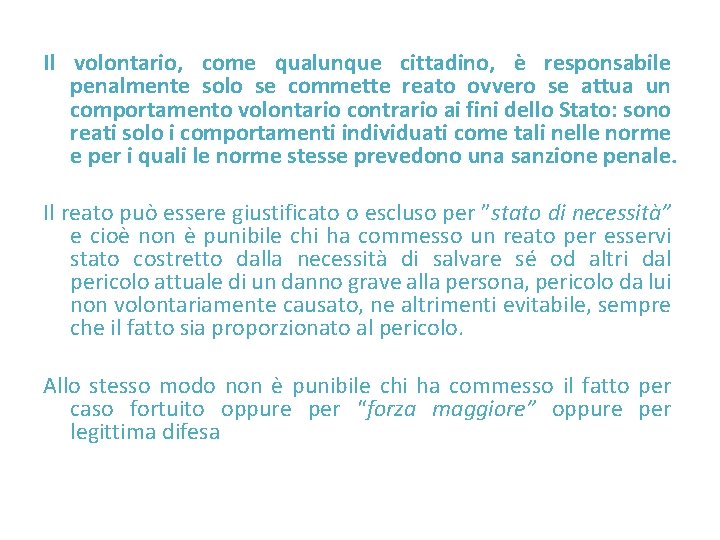 Il volontario, come qualunque cittadino, è responsabile penalmente solo se commette reato ovvero se attua un comportamento volontario contrario ai fini dello Stato: sono reati solo i comportamenti individuati come tali nelle norme e per i quali le norme stesse prevedono una sanzione penale.

Il reato può essere giustificato o escluso per "stato di necessità" e cioè non è punibile chi ha commesso un reato per esservi stato costretto dalla necessità di salvare sé od altri dal pericolo attuale di un danno grave alla persona, pericolo da lui non volontariamente causato, ne altrimenti evitabile, sempre che il fatto sia proporzionato al pericolo.

Allo stesso modo non è punibile chi ha commesso il fatto per caso fortuito oppure per "forza maggiore" oppure per legittima difesa